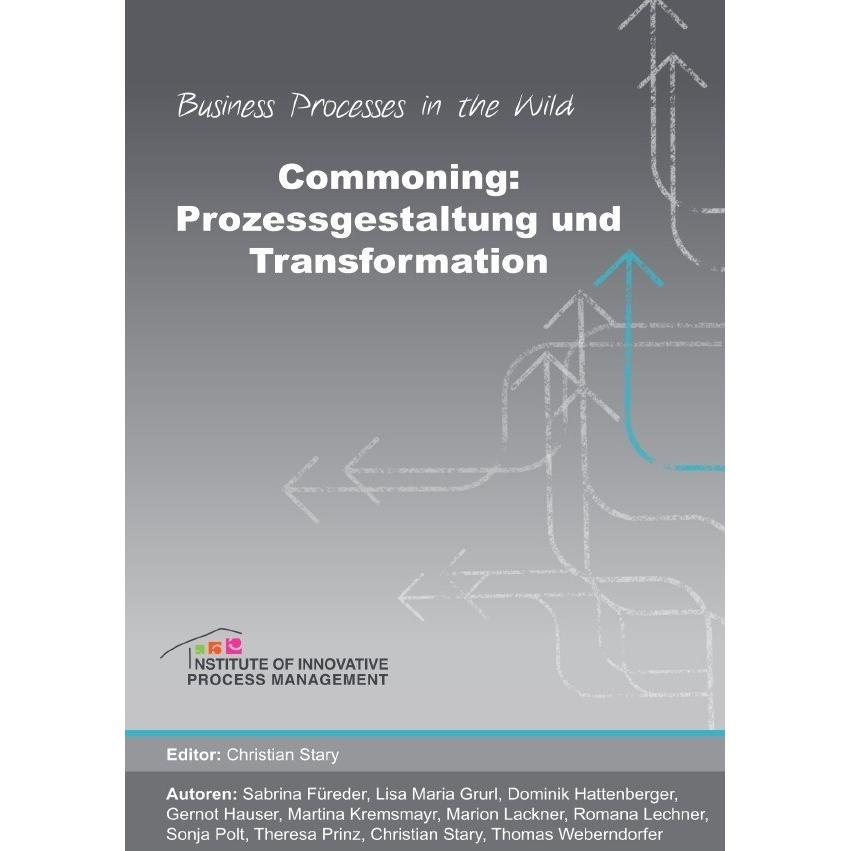 Business Processes in the Wild

Commoning: Prozessgestaltung und Transformation

INSTITUTE OF INNOVATIVE PROCESS MANAGEMENT

Editor: Christian Stary

Autoren: Sabrina Füreder, Lisa Maria Grurl, Dominik Hattenberger, Gernot Hauser, Martina Kremsmayr, Marion Lackner, Romana Lechner, Sonja Polt, Theresa Prinz, Christian Stary, Thomas Weberndorfer